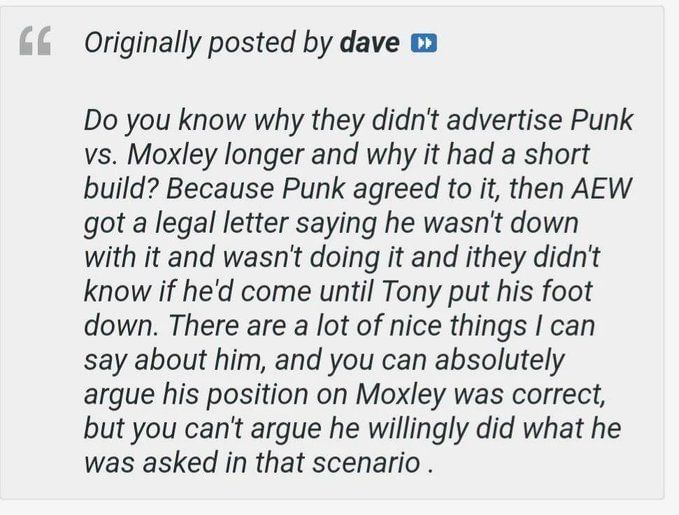 Originally posted by dave

Do you know why they didn't advertise Punk vs. Moxley longer and why it had a short build? Because Punk agreed to it, then AEW got a legal letter saying he wasn't down with it and wasn't doing it and ithey didn't know if he'd come until Tony put his foot down. There are a lot of nice things I can say about him, and you can absolutely argue his position on Moxley was correct, but you can't argue he willingly did what he was asked in that scenario .